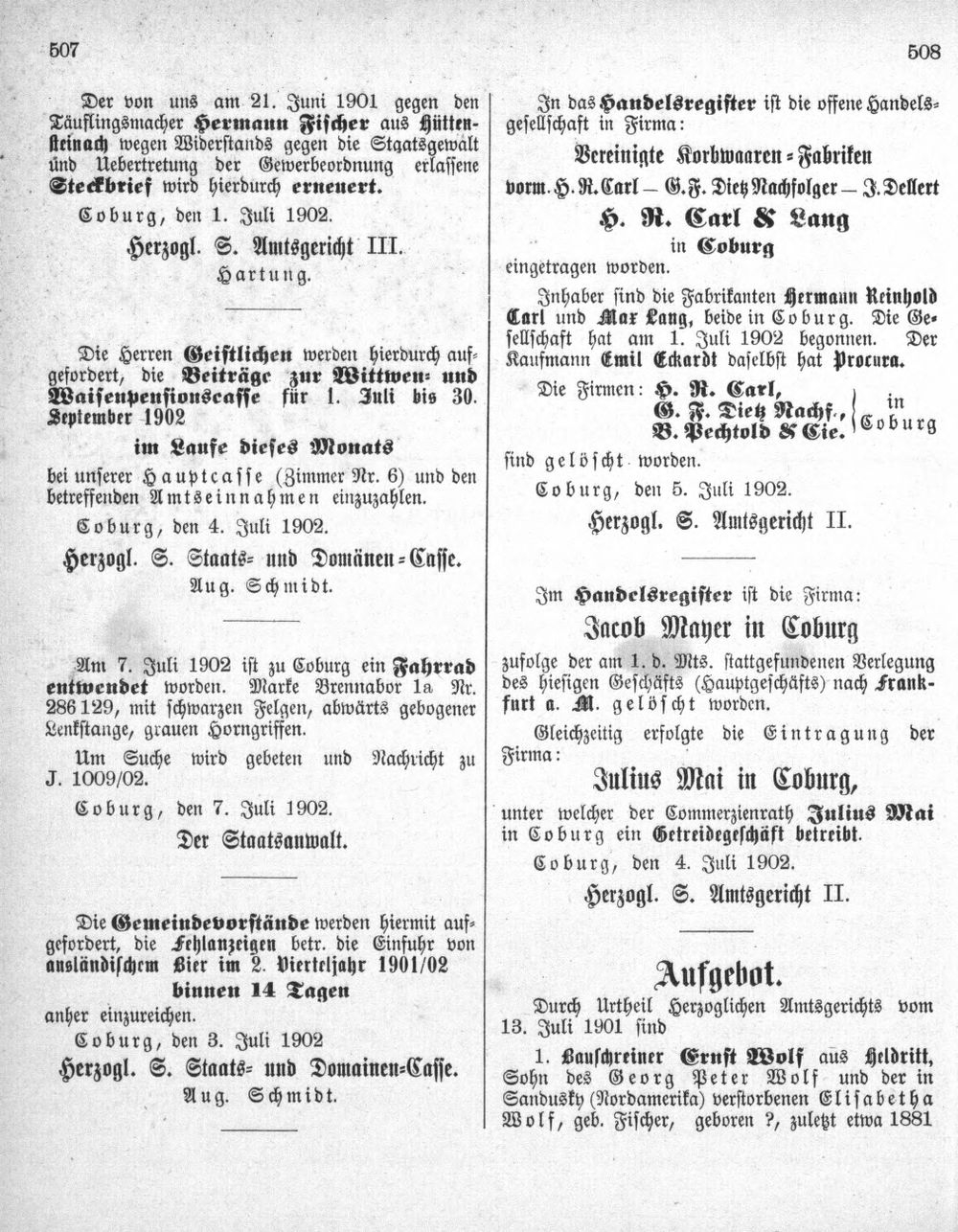 507

Der von uns am 21. Juni 1901 gegen den Täuflingsmacher Hermann Fischer aus Hüttensteinach wegen Widerstands gegen die Staatsgewalt und Uebertretung der Gewerbeordnung erlassene Steckbrief wird hierdurch erneuert.

Coburg, den 1. Juli 1902.

Herzogl. S. Amtsgericht III.
Hartung.

Die Herren Geistlichen werden hierdurch aufgefordert, die Beiträge zur Wittwen- und Waisenpensionscasse für 1. Juli bis 30. September 1902

im Laufe dieses Monats

bei unserer Hauptcasse (Zimmer Nr. 6) und den betreffenden Amtseinnahmen einzuzahlen.

Coburg, den 4. Juli 1902.

Herzogl. S. Staats- und Domänen-Casse.
Aug. Schmidt.

Am 7. Juli 1902 ist zu Coburg ein Fahrrad entwendet worden. Marke Brennabor 1a Nr. 286129, mit schwarzen Felgen, abwärts gebogener Lenkstange, grauen Horngriffen.

Um Suche wird gebeten und Nachricht zu J. 1009/02.

Coburg, den 7. Juli 1902.

Der Staatsanwalt.

Die Gemeindevorstände werden hiermit aufgefordert, die Fehlanzeigen betr. die Einfuhr von ausländischem Bier im 2. Vierteljahr 1901/02

binnen 14 Tagen

anher einzureichen.

Coburg, den 3. Juli 1902

Herzogl. S. Staats- und Domainen-Casse.
Aug. Schmidt.

508

In das Handelsregister ist die offene Handelsgesellschaft in Firma:

Vereinigte Korbwaaren-Fabriken
vorm. H. R. Carl — G. F. Dietz Nachfolger — J. Dellert
H. R. Carl & Lang
in Coburg

eingetragen worden.

Inhaber sind die Fabrikanten Hermann Reinhold Carl und Max Lang, beide in Coburg. Die Gesellschaft hat am 1. Juli 1902 begonnen. Der Kaufmann Emil Eckardt daselbst hat Procura.

Die Firmen: H. R. Carl, G. F. Dietz Nachf., B. Pechtold & Cie. in Coburg

sind gelöscht worden.

Coburg, den 5. Juli 1902.

Herzogl. S. Amtsgericht II.

Im Handelsregister ist die Firma:

Jacob Mayer in Coburg

zufolge der am 1. d. Mts. stattgefundenen Verlegung des hiesigen Geschäfts (Hauptgeschäfts) nach Frankfurt a. M. gelöscht worden.

Gleichzeitig erfolgte die Eintragung der Firma:

Julius Mai in Coburg,

unter welcher der Commerzienrath Julius Mai in Coburg ein Getreidegeschäft betreibt.

Coburg, den 4. Juli 1902.

Herzogl. S. Amtsgericht II.

Aufgebot.

Durch Urtheil Herzoglichen Amtsgerichts vom 13. Juli 1901 sind

1. Bauschreiner Ernst Wolf aus Heldritt, Sohn des Georg Peter Wolf und der in Sandusky (Nordamerika) verstorbenen Elisabetha Wolf, geb. Fischer, geboren ?, zuletzt etwa 1881